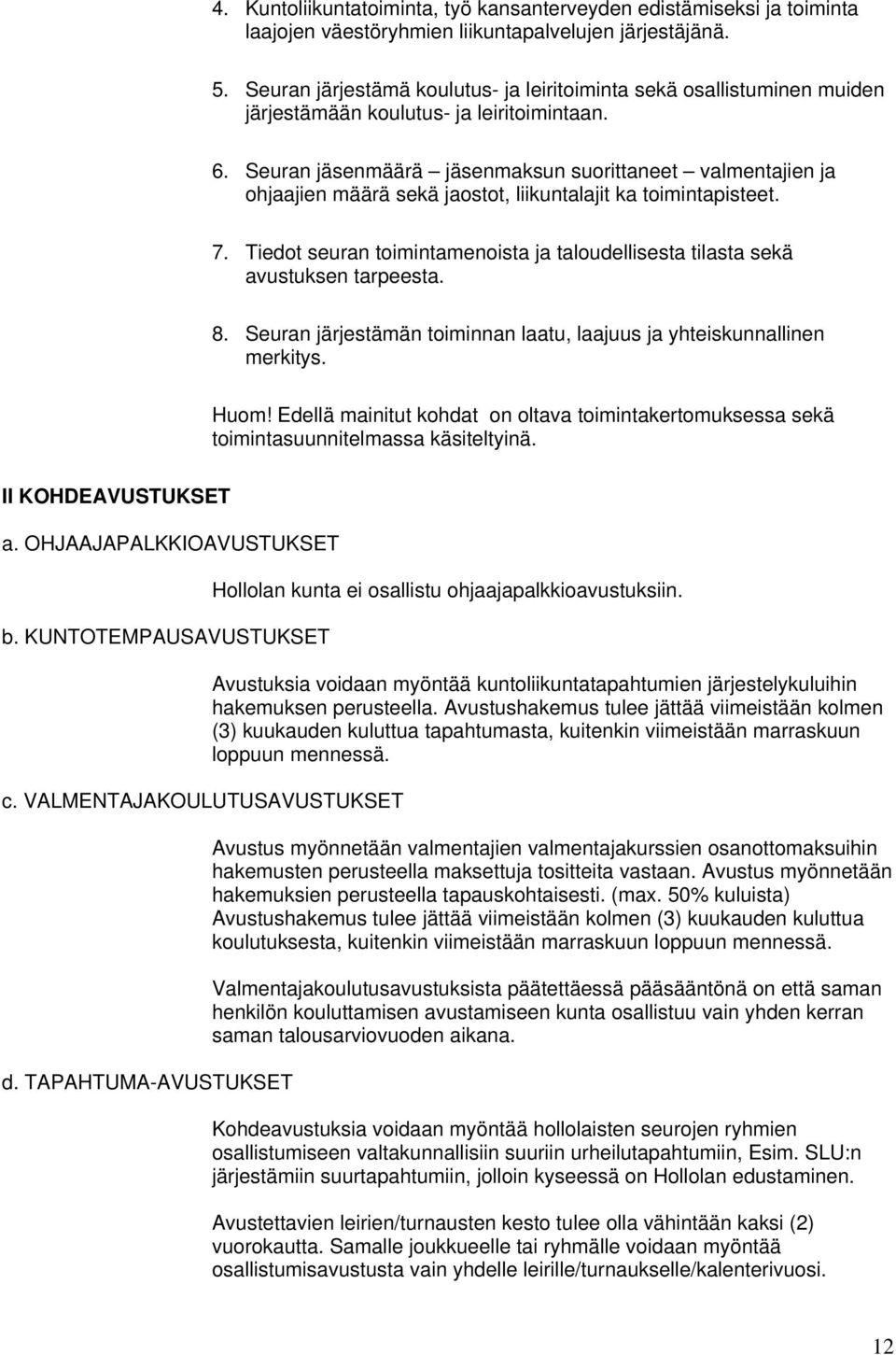 4. Kuntoliikuntatoiminta, työ kansanterveyden edistämiseksi ja toiminta laajojen väestöryhmien liikuntapalvelujen järjestäjänä.

5. Seuran järjestämä koulutus- ja leiritoiminta sekä osallistuminen muiden järjestämään koulutus- ja leiritoimintaan.

6. Seuran jäsenmäärä – jäsenmaksun suorittaneet – valmentajien ja ohjaajien määrä sekä jaostot, liikuntalajit ka toimintapisteet.

7. Tiedot seuran toimintamenoista ja taloudellisesta tilasta sekä avustuksen tarpeesta.

8. Seuran järjestämän toiminnan laatu, laajuus ja yhteiskunnallinen merkitys.

Huom! Edellä mainitut kohdat on oltava toimintakertomuksessa sekä toimintasuunnitelmassa käsiteltyinä.

II KOHDEAVUSTUKSET

a. OHJAAJAPALKKIOAVUSTUKSET

Hollolan kunta ei osallistu ohjaajapalkkioavustuksiin.

b. KUNTOTEMPAUSAVUSTUKSET

Avustuksia voidaan myöntää kuntoliikuntatapahtumien järjestelykuluihin hakemuksen perusteella. Avustushakemus tulee jättää viimeistään kolmen (3) kuukauden kuluttua tapahtumasta, kuitenkin viimeistään marraskuun loppuun mennessä.

c. VALMENTAJAKOULUTUSAVUSTUKSET

Avustus myönnetään valmentajien valmentajakurssien osanottomaksuihin hakemusten perusteella maksettuja tositteita vastaan. Avustus myönnetään hakemuksien perusteella tapauskohtaisesti. (max. 50% kuluista) Avustushakemus tulee jättää viimeistään kolmen (3) kuukauden kuluttua koulutuksesta, kuitenkin viimeistään marraskuun loppuun mennessä.

Valmentajakoulutusavustuksista päätettäessä pääsääntönä on että saman henkilön kouluttamisen avustamiseen kunta osallistuu vain yhden kerran saman talousarviovuoden aikana.

d. TAPAHTUMA-AVUSTUKSET

Kohdeavustuksia voidaan myöntää hollolaisten seurojen ryhmien osallistumiseen valtakunnallisiin suuriin urheilutapahtumiin, Esim. SLU:n järjestämiin suurtapahtumiin, jolloin kyseessä on Hollolan edustaminen.

Avustettavien leirien/turnausten kesto tulee olla vähintään kaksi (2) vuorokautta. Samalle joukkueelle tai ryhmälle voidaan myöntää osallistumisavustusta vain yhdelle leirille/turnaukselle/kalenterivuosi.

12